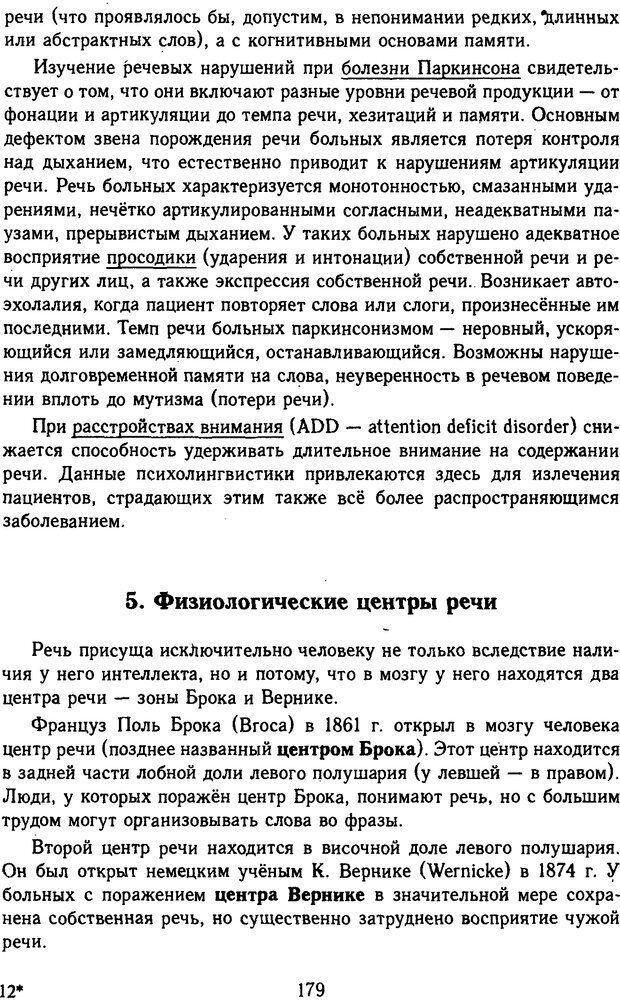 речи (что проявлялось бы, допустим, в непонимании редких, длинных или абстрактных слов), а с когнитивными основами памяти.

Изучение речевых нарушений при болезни Паркинсона свидетельствует о том, что они включают разные уровни речевой продукции — от фонации и артикуляции до темпа речи, хезитаций и памяти. Основным дефектом звена порождения речи больных является потеря контроля над дыханием, что естественно приводит к нарушениям артикуляции речи. Речь больных характеризуется монотонностью, смазанными ударениями, нечётко артикулированными согласными, неадекватными паузами, прерывистым дыханием. У таких больных нарушено адекватное восприятие просодики (ударения и интонации) собственной речи и речи других лиц, а также экспрессия собственной речи. Возникает автоэхолалия, когда пациент повторяет слова или слоги, произнесённые им последними. Темп речи больных паркинсонизмом — неровный, ускоряющийся или замедляющийся, останавливающийся. Возможны нарушения долговременной памяти на слова, неуверенность в речевом поведении вплоть до мутизма (потери речи).

При расстройствах внимания (ADD — attention deficit disorder) снижается способность удерживать длительное внимание на содержании речи. Данные психолингвистики привлекаются здесь для излечения пациентов, страдающих этим также всё более распространяющимся заболеванием.

5. Физиологические центры речи

Речь присуща исключительно человеку не только вследствие наличия у него интеллекта, но и потому, что в мозгу у него находятся два центра речи — зоны Брока и Вернике.

Француз Поль Брока (Broca) в 1861 г. открыл в мозгу человека центр речи (позднее названный центром Брока). Этот центр находится в задней части лобной доли левого полушария (у левшей — в правом). Люди, у которых поражён центр Брока, понимают речь, но с большим трудом могут организовывать слова во фразы.

Второй центр речи находится в височной доле левого полушария. Он был открыт немецким учёным К. Вернике (Wernicke) в 1874 г. У больных с поражением центра Вернике в значительной мере сохранена собственная речь, но существенно затруднено восприятие чужой речи.

12*

179